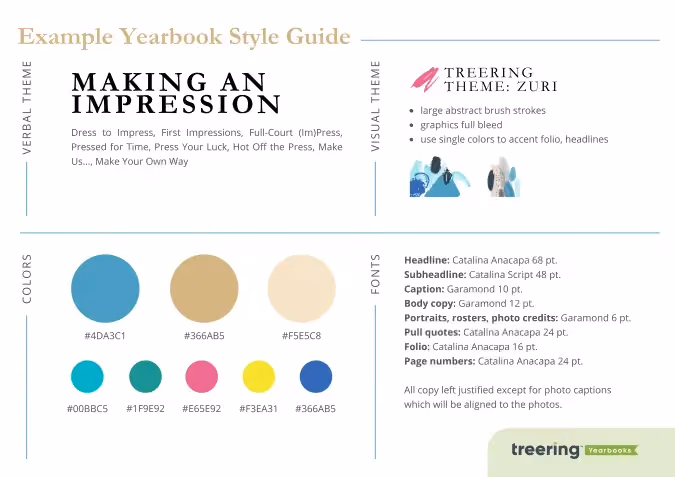 Example Yearbook Style Guide

VERBAL THEME

MAKING AN IMPRESSION

Dress to Impress, First Impressions, Full-Court (Im)Press, Pressed for Time, Press Your Luck, Hot Off the Press, Make Us..., Make Your Own Way

VISUAL THEME

TREERING THEME: ZURI

• large abstract brush strokes
• graphics full bleed
• use single colors to accent folio, headlines

COLORS

#4DA3C1

#366AB5

#F5E5C8

#00BBC5

#1F9E92

#E65E92

#F3EA31

#366AB5

FONTS

Headline: Catalina Anacapa 68 pt.
Subheadline: Catalina Script 48 pt.
Caption: Garamond 10 pt.
Body copy: Garamond 12 pt.
Portraits, rosters, photo credits: Garamond 6 pt.
Pull quotes: Catalina Anacapa 24 pt.
Folio: Catalina Anacapa 16 pt.
Page numbers: Catalina Anacapa 24 pt.

All copy left justified except for photo captions which will be aligned to the photos.

treering Yearbooks